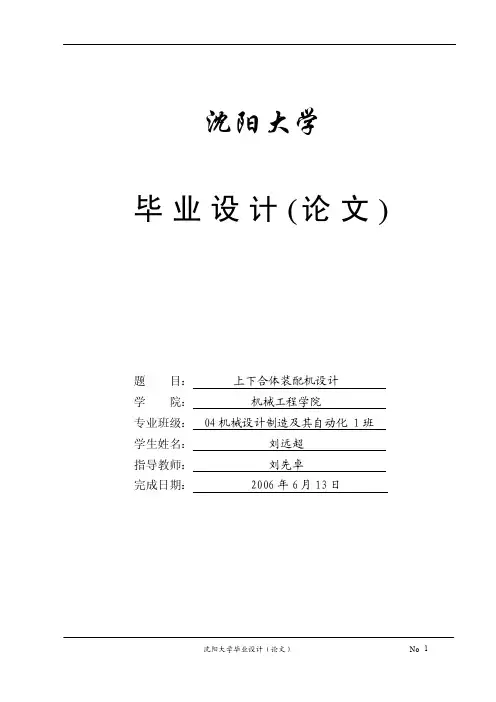 沈阳大学

毕业设计(论文)

题　　目：上下合体装配机设计
学　　院：机械工程学院
专业班级：04 机械设计制造及其自动化 1 班
学生姓名：刘远超
指导教师：刘先卓
完成日期：2006 年 6 月 13 日

沈阳大学毕业设计（论文）　　No 1